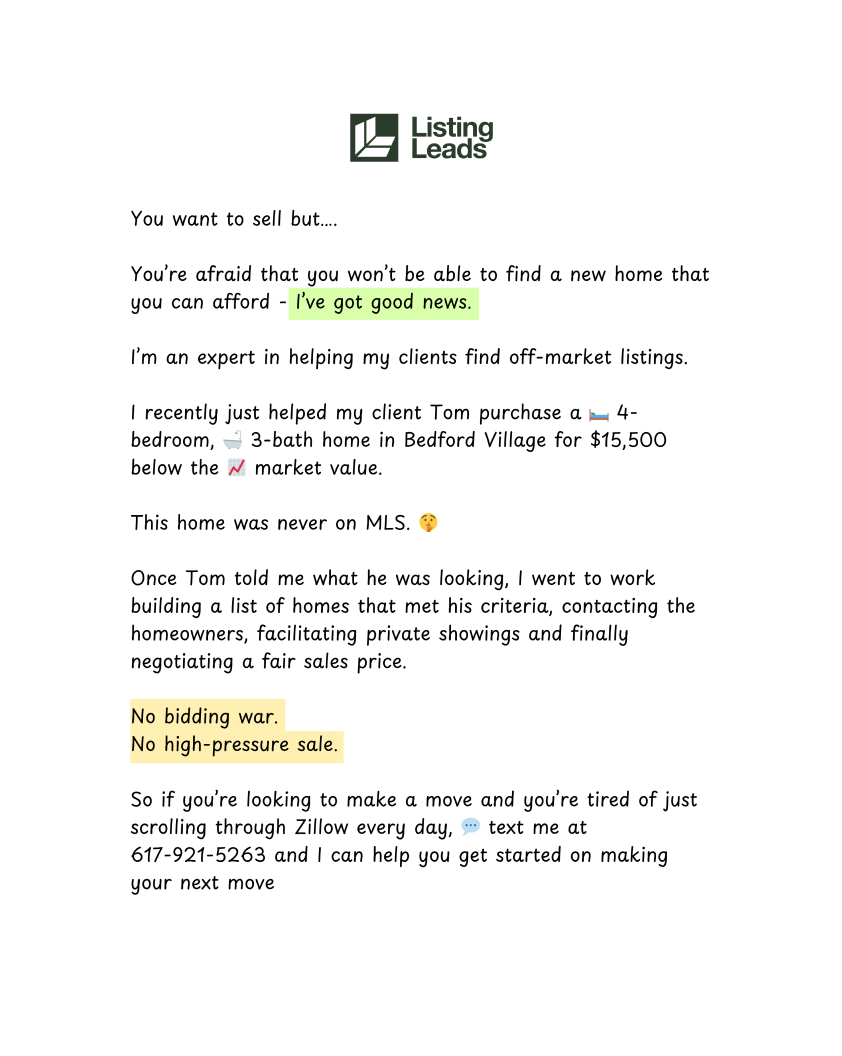 Listing Leads

You want to sell but....

You're afraid that you won't be able to find a new home that you can afford - I've got good news.

I'm an expert in helping my clients find off-market listings.

I recently just helped my client Tom purchase a 🛏️ 4-bedroom, 🛁 3-bath home in Bedford Village for $15,500 below the 📈 market value.

This home was never on MLS. 🤫

Once Tom told me what he was looking, I went to work building a list of homes that met his criteria, contacting the homeowners, facilitating private showings and finally negotiating a fair sales price.

No bidding war.
No high-pressure sale.

So if you're looking to make a move and you're tired of just scrolling through Zillow every day, 💬 text me at 617-921-5263 and I can help you get started on making your next move